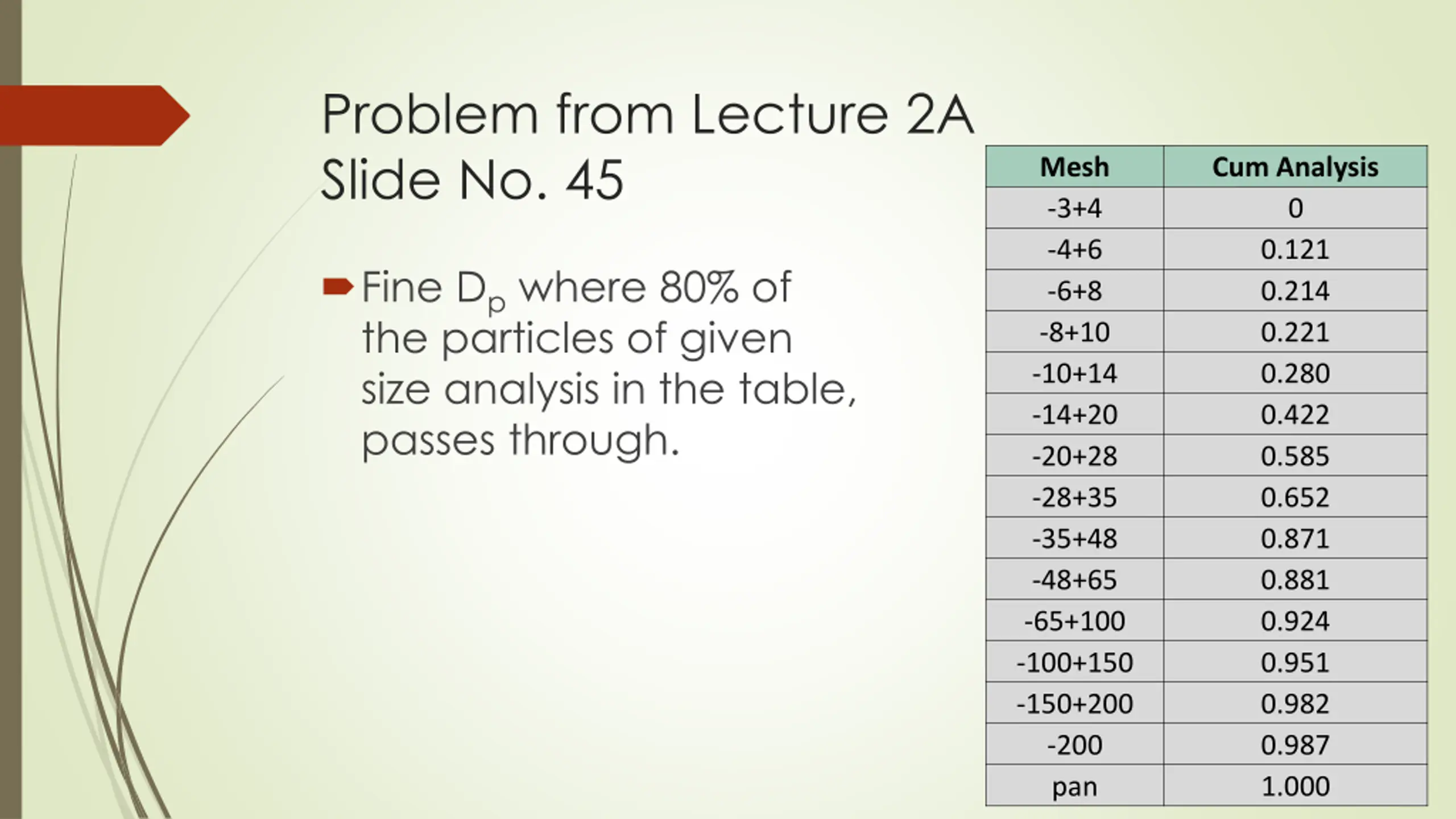 Problem from Lecture 2A Slide No. 45

Fine $D_p$ where 80% of the particles of given size analysis in the table, passes through.

| Mesh | Cum Analysis |
|---|---|
| -3+4 | 0 |
| -4+6 | 0.121 |
| -6+8 | 0.214 |
| -8+10 | 0.221 |
| -10+14 | 0.280 |
| -14+20 | 0.422 |
| -20+28 | 0.585 |
| -28+35 | 0.652 |
| -35+48 | 0.871 |
| -48+65 | 0.881 |
| -65+100 | 0.924 |
| -100+150 | 0.951 |
| -150+200 | 0.982 |
| -200 | 0.987 |
| pan | 1.000 |